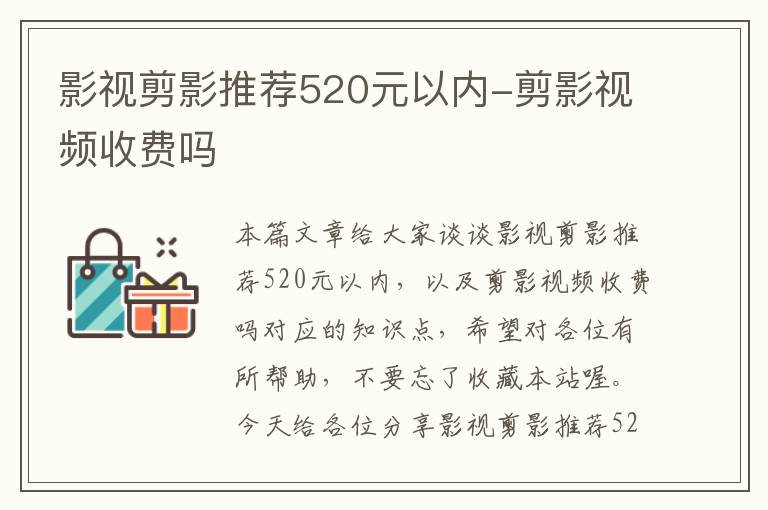 影视剪影推荐520元以内-剪影视频收费吗

本篇文章给大家谈谈影视剪影推荐520元以内，以及剪影视频收费吗对应的知识点，希望对各位有所帮助，不要忘了收藏本站喔。今天给各位分享影视剪影推荐52